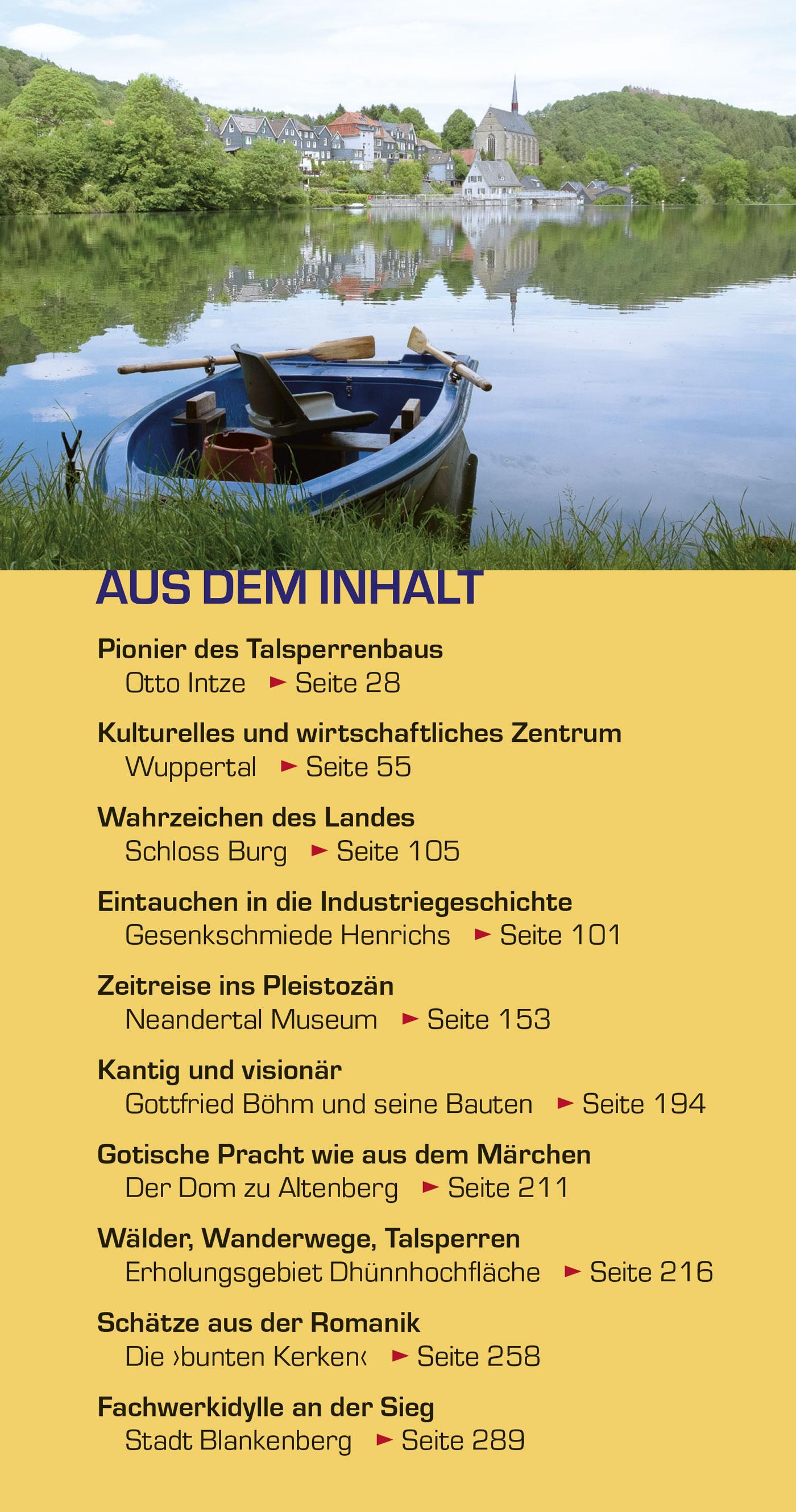 AUS DEM INHALT

Pionier des Talsperrenbaus
Otto Intze ► Seite 28

Kulturelles und wirtschaftliches Zentrum
Wuppertal ► Seite 55

Wahrzeichen des Landes
Schloss Burg ► Seite 105

Eintauchen in die Industriegeschichte
Gesenkschmiede Henrichs ► Seite 101

Zeitreise ins Pleistozän
Neandertal Museum ► Seite 153

Kantig und visionär
Gottfried Böhm und seine Bauten ► Seite 194

Gotische Pracht wie aus dem Märchen
Der Dom zu Altenberg ► Seite 211

Wälder, Wanderwege, Talsperren
Erholungsgebiet Dhünnhochfläche ► Seite 216

Schätze aus der Romanik
Die ›bunten Kerken‹ ► Seite 258

Fachwerkidylle an der Sieg
Stadt Blankenberg ► Seite 289